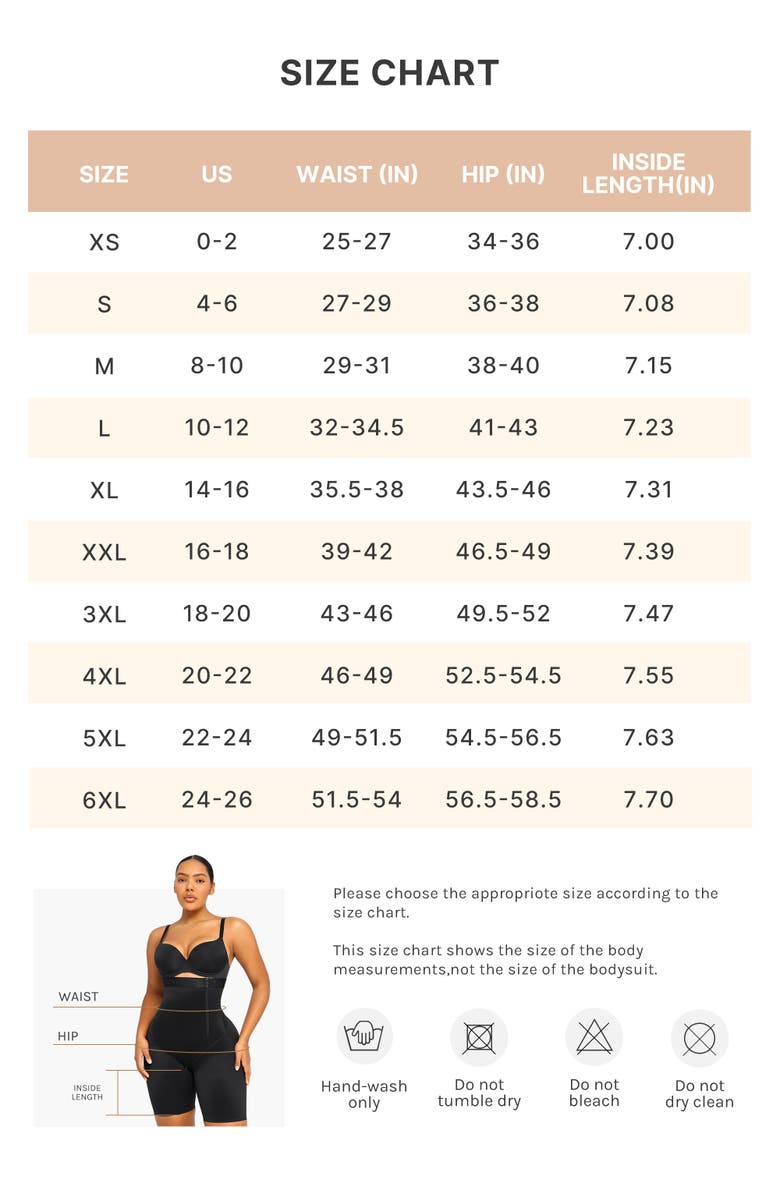 SIZE CHART

| SIZE | US | WAIST (IN) | HIP (IN) | INSIDE LENGTH(IN) |
|---|---|---|---|---|
| XS | 0-2 | 25-27 | 34-36 | 7.00 |
| S | 4-6 | 27-29 | 36-38 | 7.08 |
| M | 8-10 | 29-31 | 38-40 | 7.15 |
| L | 10-12 | 32-34.5 | 41-43 | 7.23 |
| XL | 14-16 | 35.5-38 | 43.5-46 | 7.31 |
| XXL | 16-18 | 39-42 | 46.5-49 | 7.39 |
| 3XL | 18-20 | 43-46 | 49.5-52 | 7.47 |
| 4XL | 20-22 | 46-49 | 52.5-54.5 | 7.55 |
| 5XL | 22-24 | 49-51.5 | 54.5-56.5 | 7.63 |
| 6XL | 24-26 | 51.5-54 | 56.5-58.5 | 7.70 |

WAIST
HIP
INSIDE LENGTH

Please choose the appropriote size according to the size chart.

This size chart shows the size of the body measurements,not the size of the bodysuit.

Hand-wash only
Do not tumble dry
Do not bleach
Do not dry clean